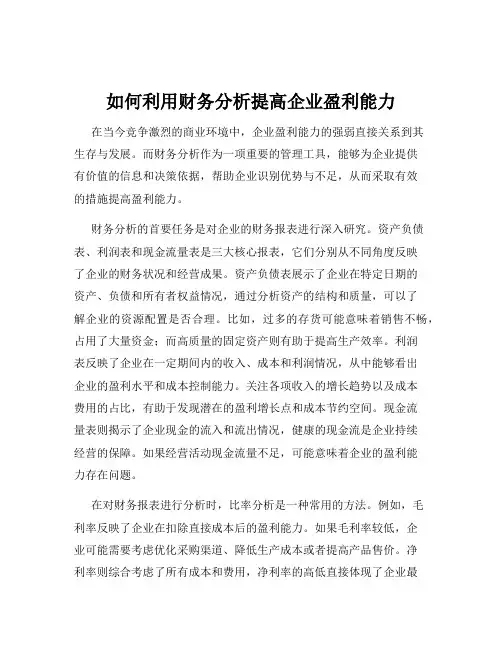 如何利用财务分析提高企业盈利能力

在当今竞争激烈的商业环境中，企业盈利能力的强弱直接关系到其生存与发展。而财务分析作为一项重要的管理工具，能够为企业提供有价值的信息和决策依据，帮助企业识别优势与不足，从而采取有效的措施提高盈利能力。

财务分析的首要任务是对企业的财务报表进行深入研究。资产负债表、利润表和现金流量表是三大核心报表，它们分别从不同角度反映了企业的财务状况和经营成果。资产负债表展示了企业在特定日期的资产、负债和所有者权益情况，通过分析资产的结构和质量，可以了解企业的资源配置是否合理。比如，过多的存货可能意味着销售不畅，占用了大量资金；而高质量的固定资产则有助于提高生产效率。利润表反映了企业在一定期间内的收入、成本和利润情况，从中能够看出企业的盈利水平和成本控制能力。关注各项收入的增长趋势以及成本费用的占比，有助于发现潜在的盈利增长点和成本节约空间。现金流量表则揭示了企业现金的流入和流出情况，健康的现金流是企业持续经营的保障。如果经营活动现金流量不足，可能意味着企业的盈利能力存在问题。

在对财务报表进行分析时，比率分析是一种常用的方法。例如，毛利率反映了企业在扣除直接成本后的盈利能力。如果毛利率较低，企业可能需要考虑优化采购渠道、降低生产成本或者提高产品售价。净利率则综合考虑了所有成本和费用，净利率的高低直接体现了企业最